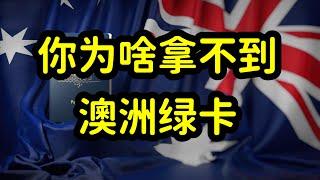 你为啥拿不到
澳洲绿卡